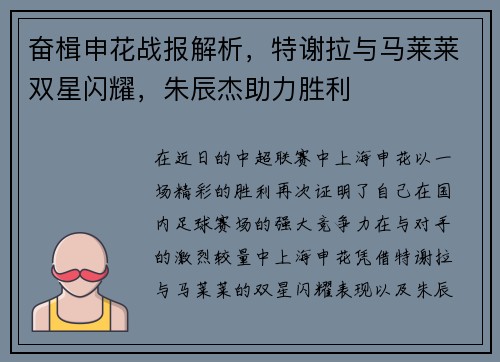 奋楫申花战报解析，特谢拉与马莱莱双星闪耀，朱辰杰助力胜利

在近日的中超联赛中上海申花以一场精彩的胜利再次证明了自己在国内足球赛场的强大竞争力在与对手的激烈较量中上海申花凭借特谢拉与马莱莱的双星闪耀表现以及朱辰